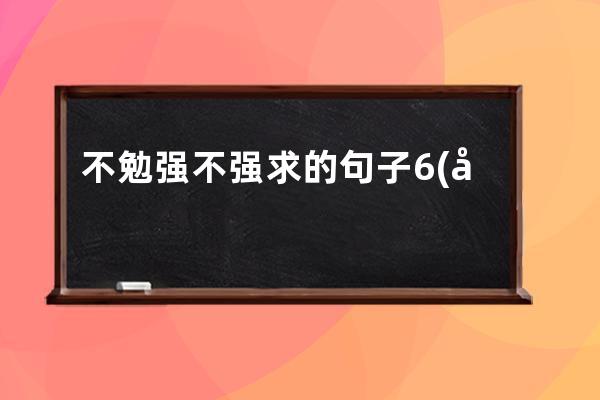 不勉强不强求的句子6(å